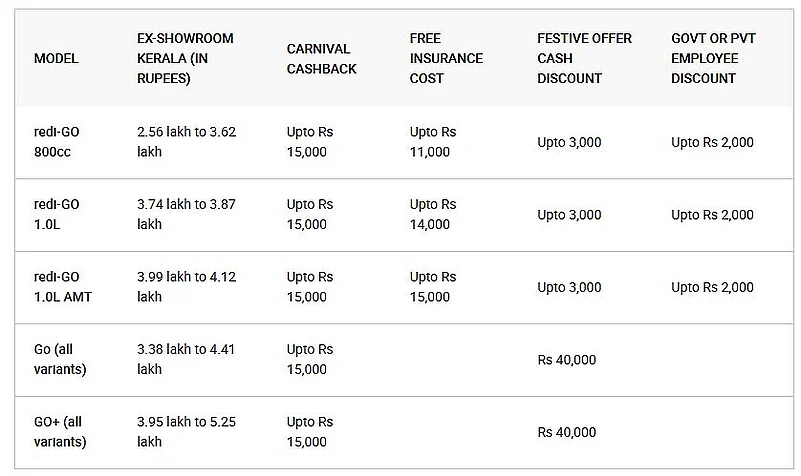 | MODEL | EX-SHOWROOM KERALA (IN RUPEES) | CARNIVAL CASHBACK | FREE INSURANCE COST | FESTIVE OFFER CASH DISCOUNT | GOVT OR PVT EMPLOYEE DISCOUNT |
|---|---|---|---|---|---|
| redi-GO 800cc | 2.56 lakh to 3.62 lakh | Upto Rs 15,000 | Upto Rs 11,000 | Upto 3,000 | Upto Rs 2,000 |
| redi-GO 1.0L | 3.74 lakh to 3.87 lakh | Upto Rs 15,000 | Upto Rs 14,000 | Upto 3,000 | Upto Rs 2,000 |
| redi-GO 1.0L AMT | 3.99 lakh to 4.12 lakh | Upto Rs 15,000 | Upto Rs 15,000 | Upto 3,000 | Upto Rs 2,000 |
| Go (all variants) | 3.38 lakh to 4.41 lakh | Upto Rs 15,000 | | Rs 40,000 | |
| GO+ (all variants) | 3.95 lakh to 5.25 lakh | Upto Rs 15,000 | | Rs 40,000 | |